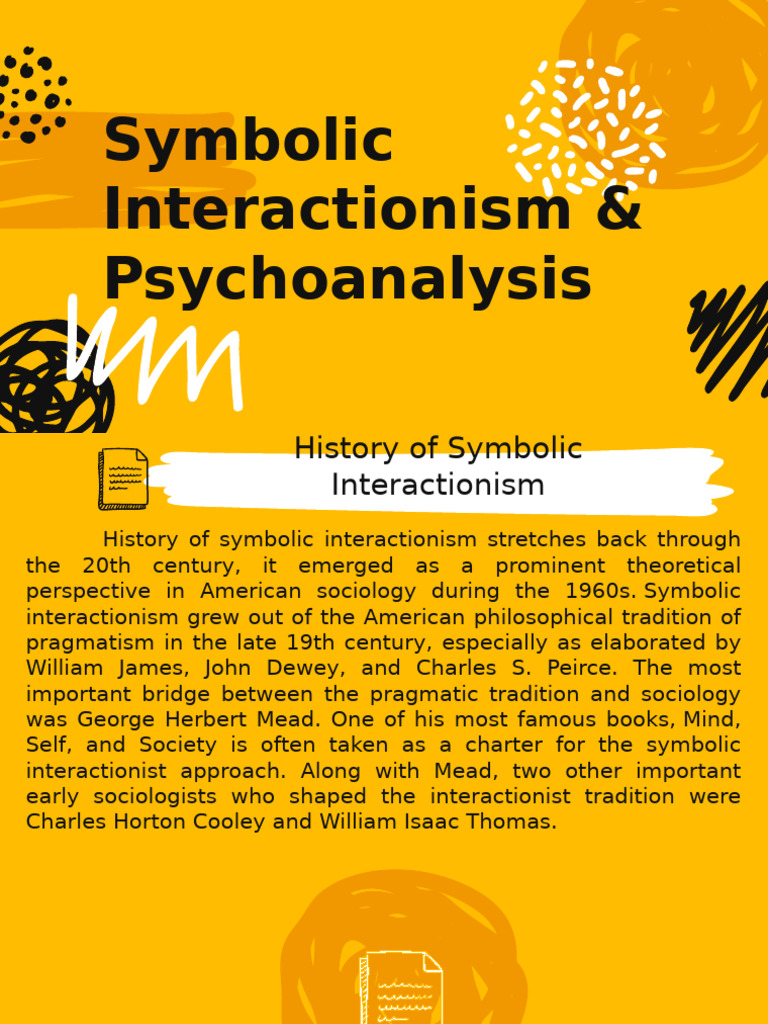 Symbolic Interactionism & Psychoanalysis

History of Symbolic Interactionism

History of symbolic interactionism stretches back through the 20th century, it emerged as a prominent theoretical perspective in American sociology during the 1960s. Symbolic interactionism grew out of the American philosophical tradition of pragmatism in the late 19th century, especially as elaborated by William James, John Dewey, and Charles S. Peirce. The most important bridge between the pragmatic tradition and sociology was George Herbert Mead. One of his most famous books, Mind, Self, and Society is often taken as a charter for the symbolic interactionist approach. Along with Mead, two other important early sociologists who shaped the interactionist tradition were Charles Horton Cooley and William Isaac Thomas.